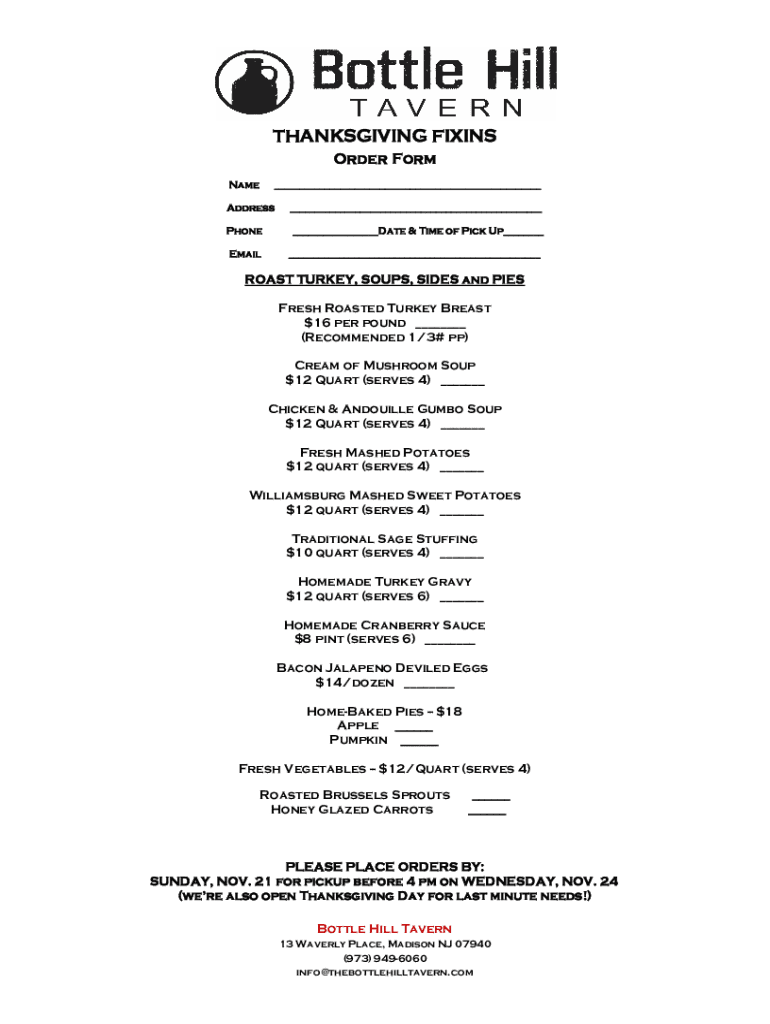 Bottle Hill
TAVERN

THANKSGIVING FIXINS
Order Form

Name ______________________________________

Address ____________________________________

Phone ____________Date & Time of Pick Up______

Email ______________________________________

ROAST TURKEY, SOUPS, SIDES and PIES

Fresh Roasted Turkey Breast
$16 per pound _______
(Recommended 1/3# pp)

Cream of Mushroom Soup
$12 Quart (serves 4) ______

Chicken & Andouille Gumbo Soup
$12 Quart (serves 4) ______

Fresh Mashed Potatoes
$12 quart (serves 4) ______

Williamsburg Mashed Sweet Potatoes
$12 quart (serves 4) ______

Traditional Sage Stuffing
$10 quart (serves 4) ______

Homemade Turkey Gravy
$12 quart (serves 6) ______

Homemade Cranberry Sauce
$8 pint (serves 6) _______

Bacon Jalapeno Deviled Eggs
$14/dozen _______

Home-Baked Pies – $18
Apple _____
Pumpkin _____

Fresh Vegetables – $12/Quart (serves 4)

Roasted Brussels Sprouts _____
Honey Glazed Carrots _____

PLEASE PLACE ORDERS BY:
SUNDAY, NOV. 21 for pickup before 4 pm on WEDNESDAY, NOV. 24
(we're also open Thanksgiving Day for last minute needs!)

Bottle Hill Tavern
13 Waverly Place, Madison NJ 07940
(973) 949-6060
info@thebottlehilltavern.com